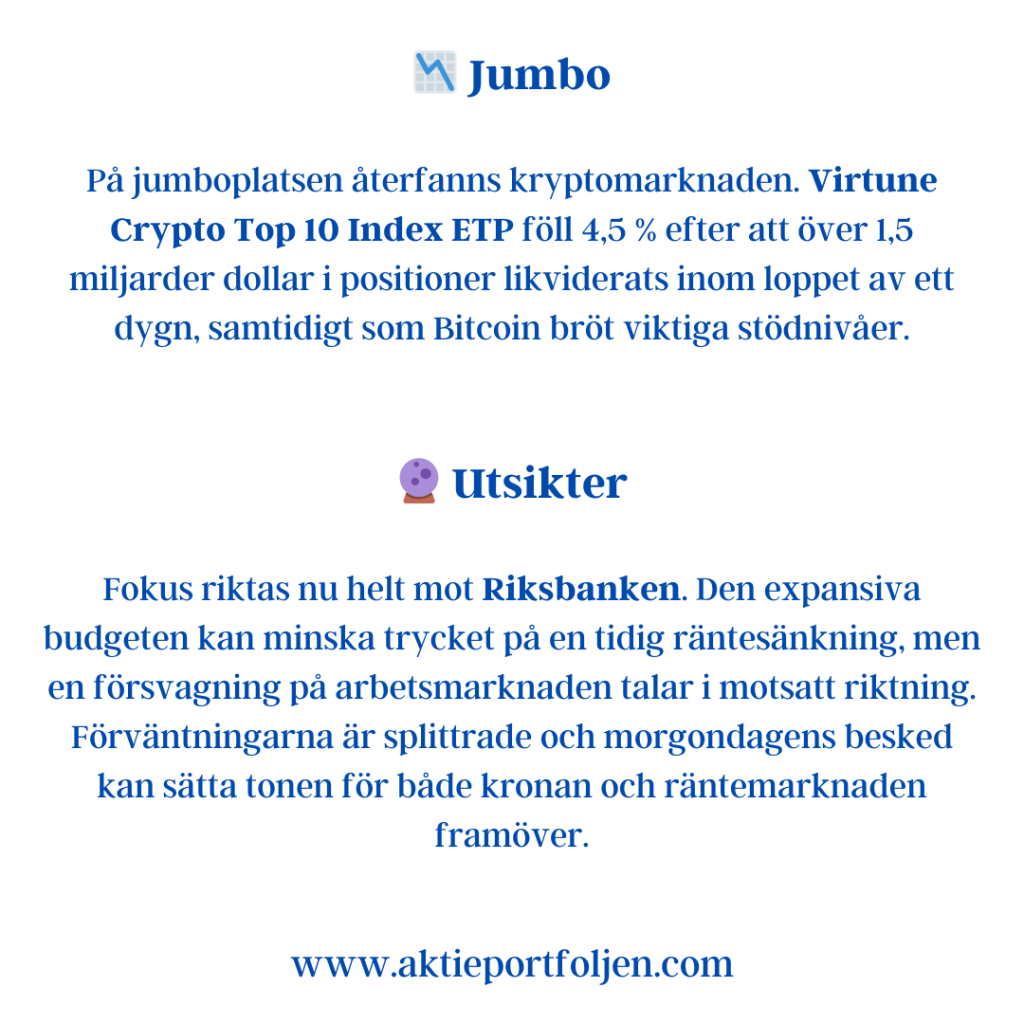 Jumbo

På jumboplatsen återfanns kryptomarknaden. Virtune Crypto Top 10 Index ETP föll 4,5 % efter att över 1,5 miljarder dollar i positioner likviderats inom loppet av ett dygn, samtidigt som Bitcoin bröt viktiga stödnivåer.

Utsikter

Fokus riktas nu helt mot Riksbanken. Den expansiva budgeten kan minska trycket på en tidig räntesänkning, men en försvagning på arbetsmarknaden talar i motsatt riktning. Förväntningarna är splittrade och morgondagens besked kan sätta tonen för både kronan och räntemarknaden framöver.

www.aktieportfoljen.com